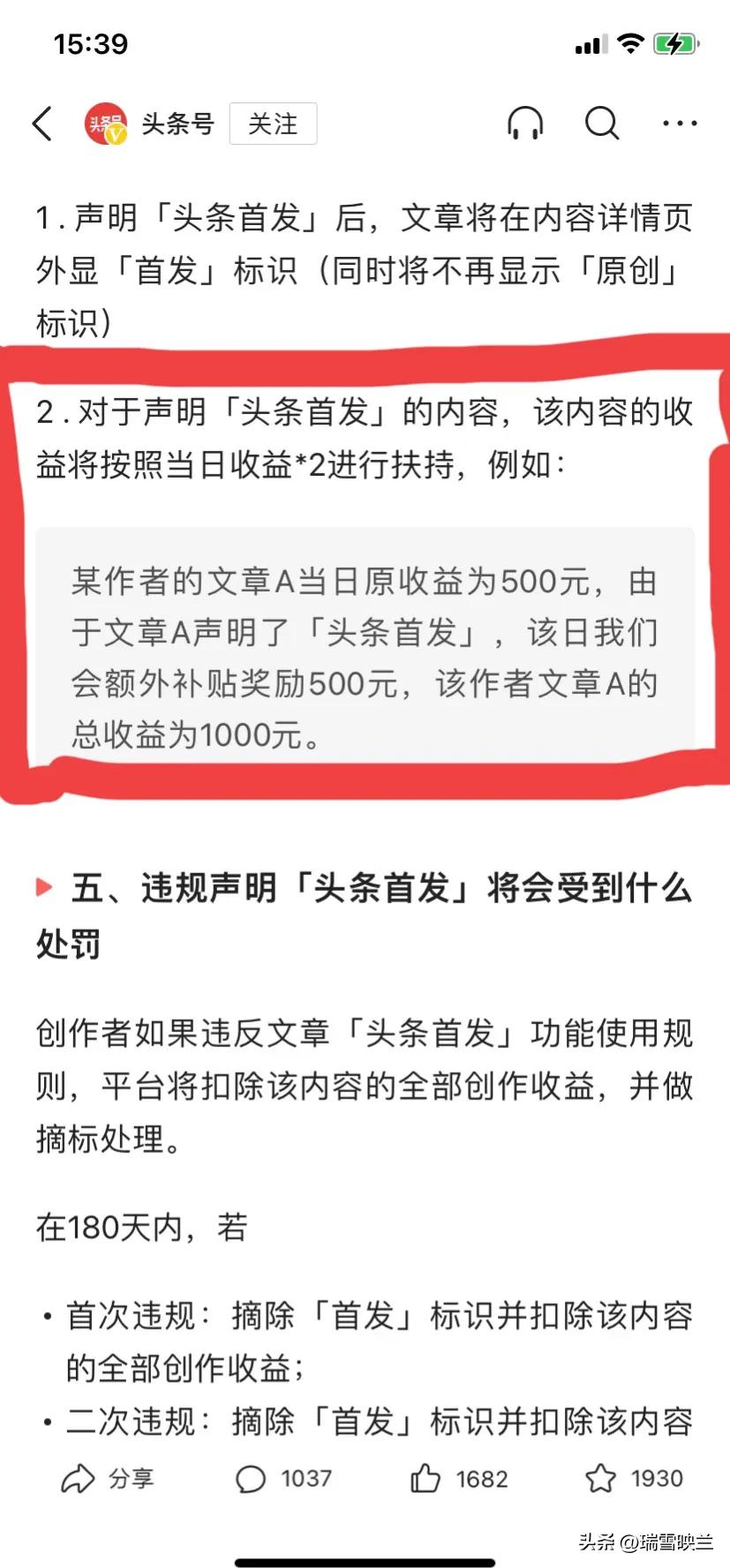 15:39

头条号 关注

1. 声明「头条首发」后，文章将在内容详情页外显「首发」标识（同时将不再显示「原创」标识）

2. 对于声明「头条首发」的内容，该内容的收益将按照当日收益*2进行扶持，例如：

某作者的文章A当日原收益为500元，由于文章A声明了「头条首发」，该日我们会额外补贴奖励500元，该作者文章A的总收益为1000元。

五、违规声明「头条首发」将会受到什么处罚

创作者如果违反文章「头条首发」功能使用规则，平台将扣除该内容的全部创作收益，并做摘标处理。

在180天内，若

• 首次违规：摘除「首发」标识并扣除该内容的全部创作收益；
• 二次违规：摘除「首发」标识并扣除该内容

分享 1037 1682 1930

头条 @瑞雪映兰